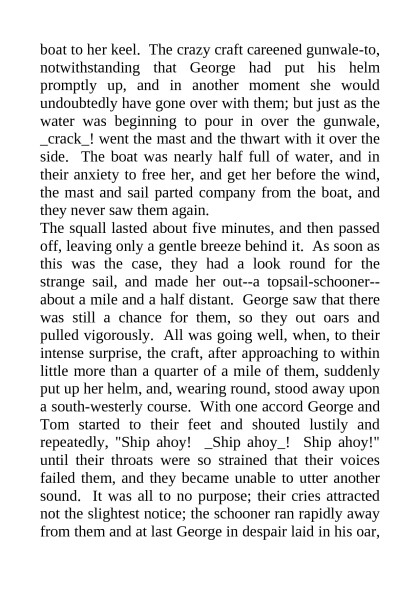 boat to her keel. The crazy craft careened gunwale-to, notwithstanding that George had put his helm promptly up, and in another moment she would undoubtedly have gone over with them; but just as the water was beginning to pour in over the gunwale, _crack_! went the mast and the thwart with it over the side. The boat was nearly half full of water, and in their anxiety to free her, and get her before the wind, the mast and sail parted company from the boat, and they never saw them again.
The squall lasted about five minutes, and then passed off, leaving only a gentle breeze behind it. As soon as this was the case, they had a look round for the strange sail, and made her out--a topsail-schooner--about a mile and a half distant. George saw that there was still a chance for them, so they out oars and pulled vigorously. All was going well, when, to their intense surprise, the craft, after approaching to within little more than a quarter of a mile of them, suddenly put up her helm, and, wearing round, stood away upon a south-westerly course. With one accord George and Tom started to their feet and shouted lustily and repeatedly, "Ship ahoy! _Ship ahoy_! Ship ahoy!" until their throats were so strained that their voices failed them, and they became unable to utter another sound. It was all to no purpose; their cries attracted not the slightest notice; the schooner ran rapidly away from them and at last George in despair laid in his oar,